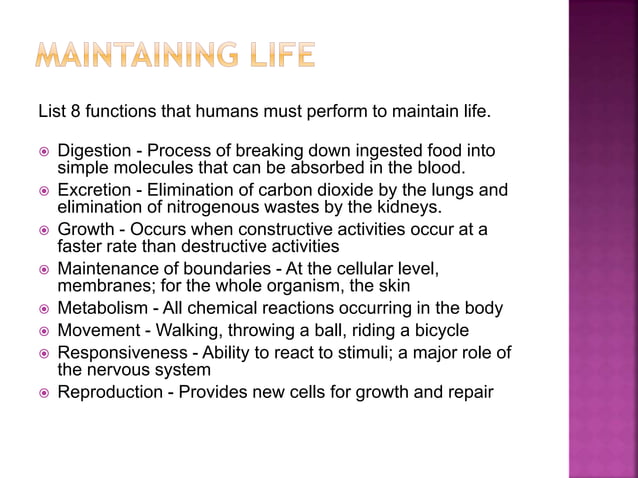 MAINTAINING LIFE

List 8 functions that humans must perform to maintain life.

• Digestion - Process of breaking down ingested food into simple molecules that can be absorbed in the blood.
• Excretion - Elimination of carbon dioxide by the lungs and elimination of nitrogenous wastes by the kidneys.
• Growth - Occurs when constructive activities occur at a faster rate than destructive activities
• Maintenance of boundaries - At the cellular level, membranes; for the whole organism, the skin
• Metabolism - All chemical reactions occurring in the body
• Movement - Walking, throwing a ball, riding a bicycle
• Responsiveness - Ability to react to stimuli; a major role of the nervous system
• Reproduction - Provides new cells for growth and repair